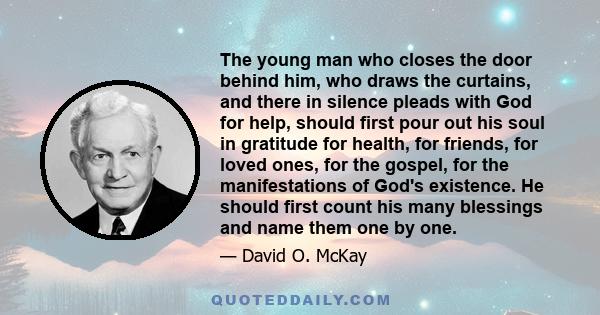 The young man who closes the door behind him, who draws the curtains, and there in silence pleads with God for help, should first pour out his soul in gratitude for health, for friends, for loved ones, for the gospel, for the manifestations of God's existence. He should first count his many blessings and name them one by one.

— David O. McKay

QUOTEDDAILY.COM